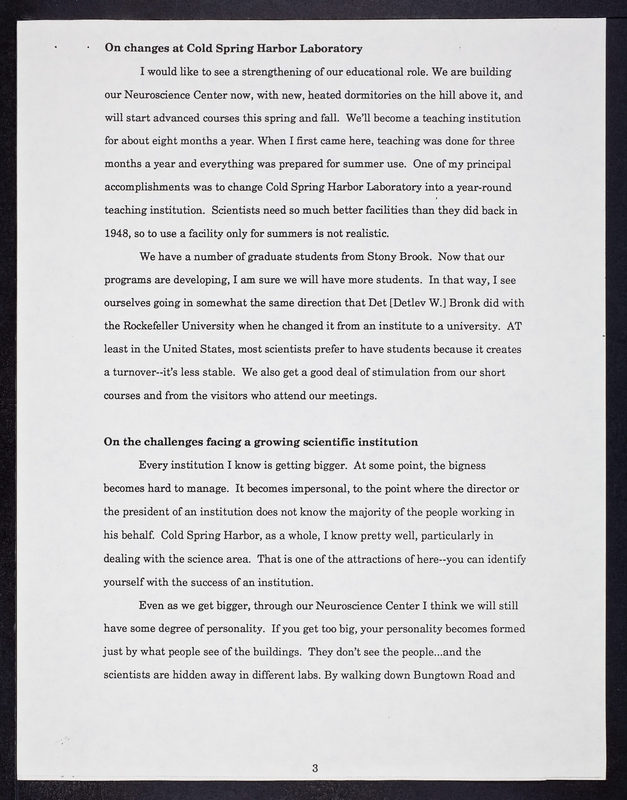 On changes at Cold Spring Harbor Laboratory

I would like to see a strengthening of our educational role. We are building our Neuroscience Center now, with new, heated dormitories on the hill above it, and will start advanced courses this spring and fall. We'll become a teaching institution for about eight months a year. When I first came here, teaching was done for three months a year and everything was prepared for summer use. One of my principal accomplishments was to change Cold Spring Harbor Laboratory into a year-round teaching institution. Scientists need so much better facilities than they did back in 1948, so to use a facility only for summers is not realistic.

We have a number of graduate students from Stony Brook. Now that our programs are developing, I am sure we will have more students. In that way, I see ourselves going in somewhat the same direction that Det [Detlev W.] Bronk did with the Rockefeller University when he changed it from an institute to a university. AT least in the United States, most scientists prefer to have students because it creates a turnover--it's less stable. We also get a good deal of stimulation from our short courses and from the visitors who attend our meetings.

On the challenges facing a growing scientific institution

Every institution I know is getting bigger. At some point, the bigness becomes hard to manage. It becomes impersonal, to the point where the director or the president of an institution does not know the majority of the people working in his behalf. Cold Spring Harbor, as a whole, I know pretty well, particularly in dealing with the science area. That is one of the attractions of here--you can identify yourself with the success of an institution.

Even as we get bigger, through our Neuroscience Center I think we will still have some degree of personality. If you get too big, your personality becomes formed just by what people see of the buildings. They don't see the people...and the scientists are hidden away in different labs. By walking down Bungtown Road and

3